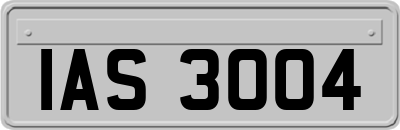 IAS 3004